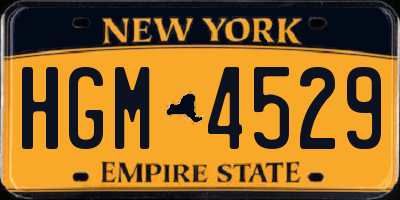 NEW YORK

HGM 4529

EMPIRE STATE